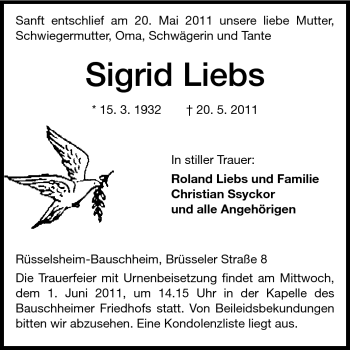 Sanft entschlief am 20. Mai 2011 unsere liebe Mutter, Schwiegermutter, Oma, Schwägerin und Tante

Sigrid Liebs

* 15. 3. 1932 † 20. 5. 2011

In stiller Trauer:

Roland Liebs und Familie
Christian Ssyckor
und alle Angehörigen

Rüsselsheim-Bauschheim, Brüsseler Straße 8

Die Trauerfeier mit Urnenbeisetzung findet am Mittwoch, dem 1. Juni 2011, um 14.15 Uhr in der Kapelle des Bauschheimer Friedhofs statt. Von Beileidsbekundungen bitten wir abzusehen. Eine Kondolenzliste liegt aus.